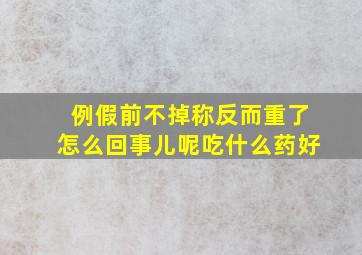 例假前不掉称反而重了
怎么回事儿呢吃什么药好